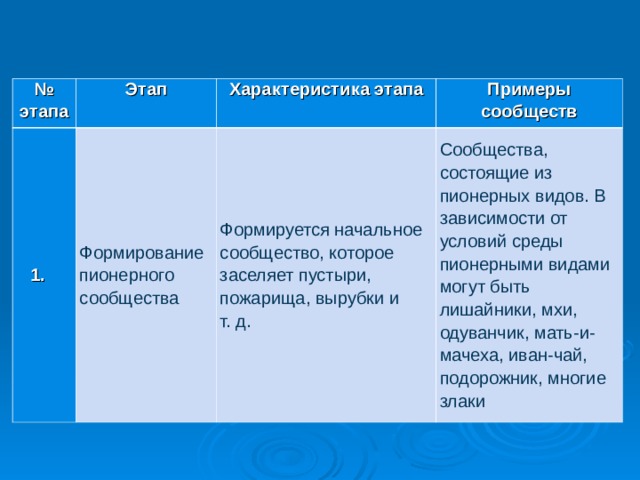 | № этапа | Этап | Характеристика этапа | Примеры сообществ |
|---|---|---|---|
| 1. | Формирование пионерного сообщества | Формируется начальное сообщество, которое заселяет пустыри, пожарища, вырубки и т. д. | Сообщества, состоящие из пионерных видов. В зависимости от условий среды пионерными видами могут быть лишайники, мхи, одуванчик, мать-и-мачеха, иван-чай, подорожник, многие злаки |